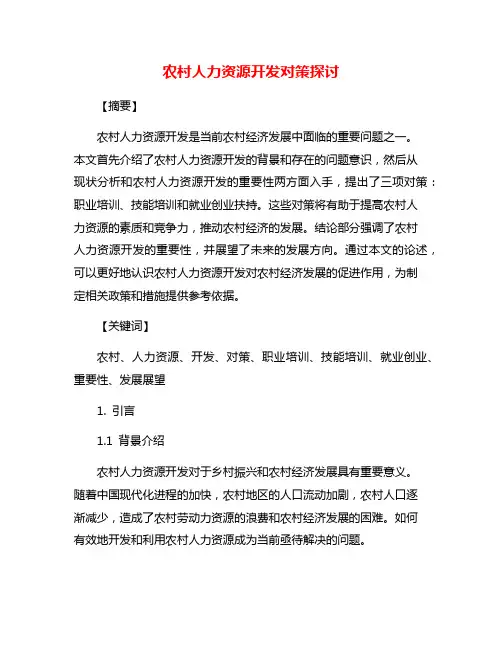 农村人力资源开发对策探讨

【摘要】

农村人力资源开发是当前农村经济发展中面临的重要问题之一。本文首先介绍了农村人力资源开发的背景和存在的问题意识，然后从现状分析和农村人力资源开发的重要性两方面入手，提出了三项对策：职业培训、技能培训和就业创业扶持。这些对策将有助于提高农村人力资源的素质和竞争力，推动农村经济的发展。结论部分强调了农村人力资源开发的重要性，并展望了未来的发展方向。通过本文的论述，可以更好地认识农村人力资源开发对农村经济发展的促进作用，为制定相关政策和措施提供参考依据。

【关键词】

农村、人力资源、开发、对策、职业培训、技能培训、就业创业、重要性、发展展望

1. 引言

1.1 背景介绍

农村人力资源开发对于乡村振兴和农村经济发展具有重要意义。随着中国现代化进程的加快，农村地区的人口流动加剧，农村人口逐渐减少，造成了农村劳动力资源的浪费和农村经济发展的困难。如何有效地开发和利用农村人力资源成为当前亟待解决的问题。